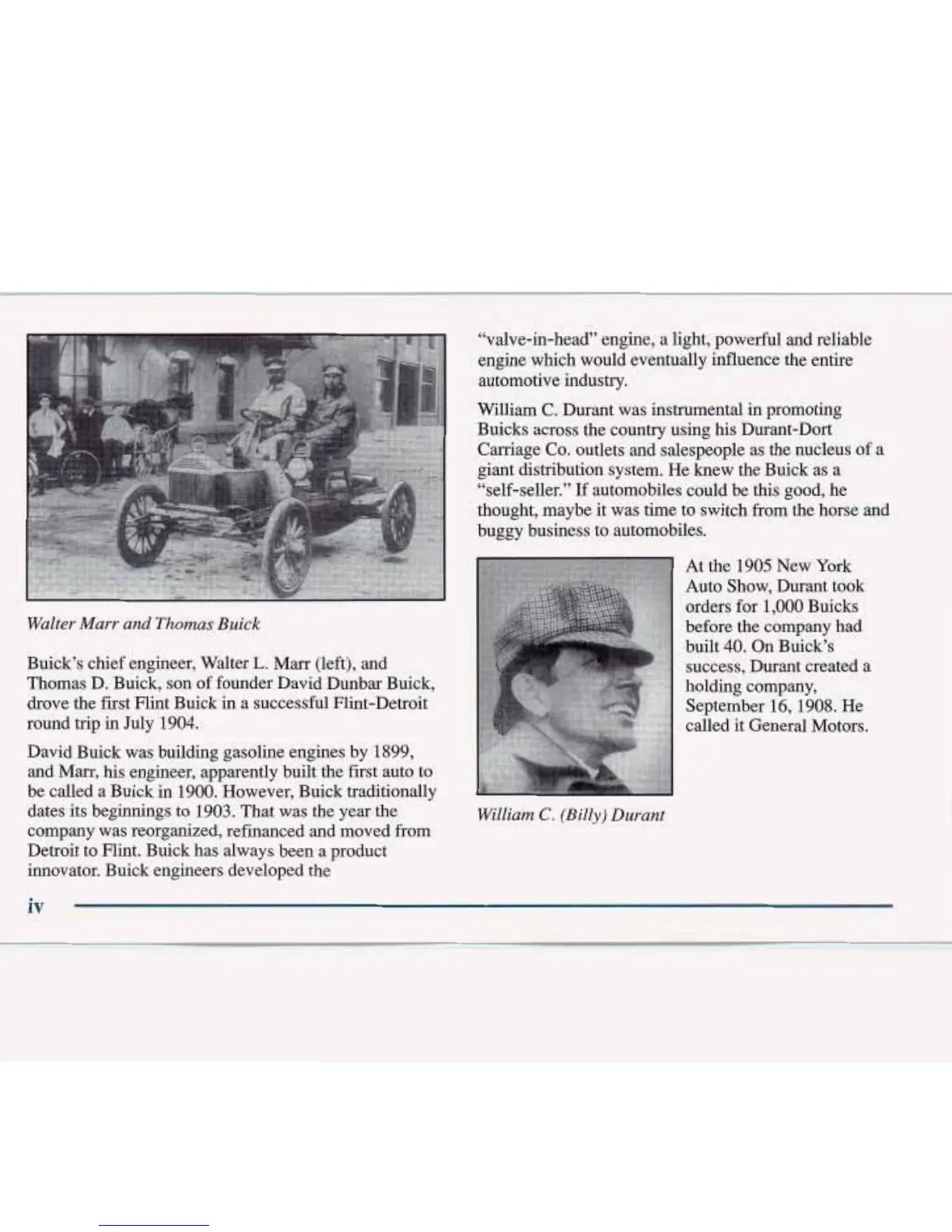 Walter Marr and Thomas Buick

Buick's chief engineer, Walter L. Marr (left), and Thomas D. Buick, son of founder David Dunbar Buick, drove the first Flint Buick in a successful Flint-Detroit round trip in July 1904.

David Buick was building gasoline engines by 1899, and Marr, his engineer, apparently built the first auto to be called a Buick in 1900. However, Buick traditionally dates its beginnings to 1903. That was the year the company was reorganized, refinanced and moved from Detroit to Flint. Buick has always been a product innovator. Buick engineers developed the "valve-in-head" engine, a light, powerful and reliable engine which would eventually influence the entire automotive industry.

William C. Durant was instrumental in promoting Buicks across the country using his Durant-Dort Carriage Co. outlets and salespeople as the nucleus of a giant distribution system. He knew the Buick as a "self-seller." If automobiles could be this good, he thought, maybe it was time to switch from the horse and buggy business to automobiles.

At the 1905 New York Auto Show, Durant took orders for 1,000 Buicks before the company had built 40. On Buick's success, Durant created a holding company, September 16, 1908. He called it General Motors.

William C. (Billy) Durant

iv